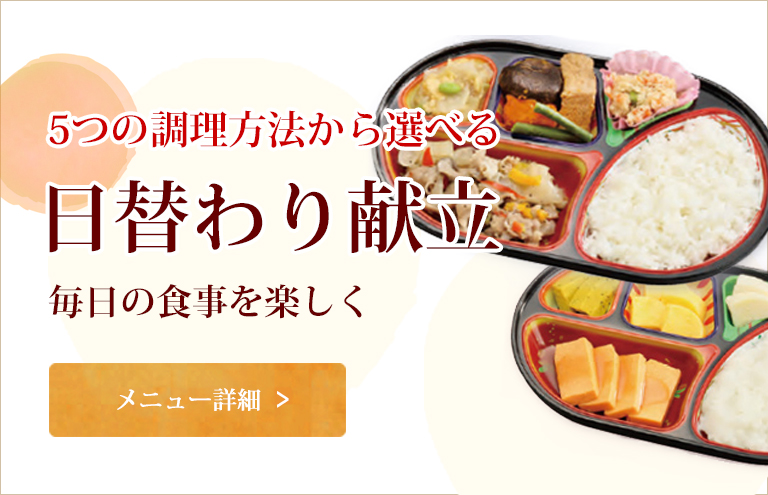 5つの調理方法から選べる

日替わり献立

毎日の食事を楽しく

メニュー詳細 ＞